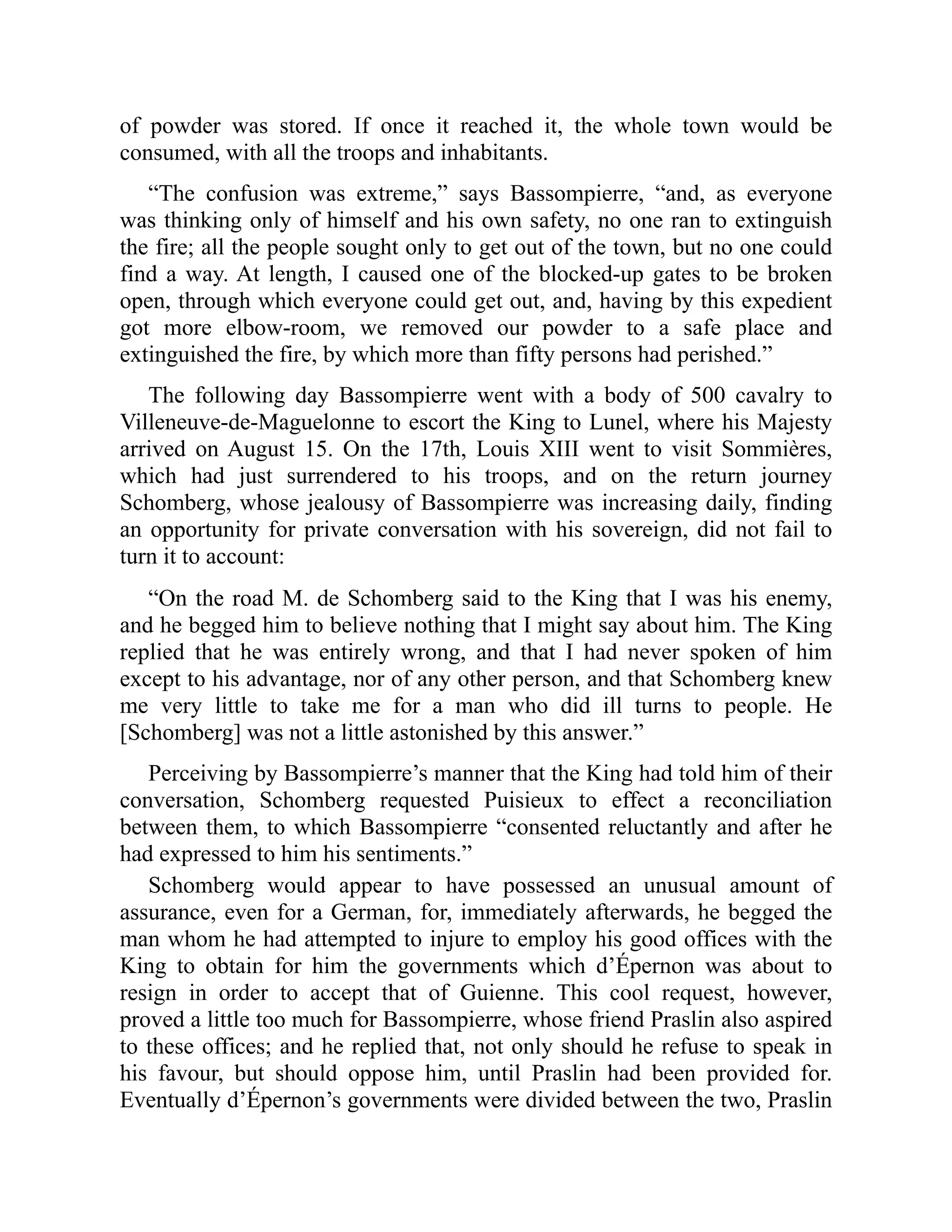 of powder was stored. If once it reached it, the whole town would be consumed, with all the troops and inhabitants.

“The confusion was extreme,” says Bassompierre, “and, as everyone was thinking only of himself and his own safety, no one ran to extinguish the fire; all the people sought only to get out of the town, but no one could find a way. At length, I caused one of the blocked-up gates to be broken open, through which everyone could get out, and, having by this expedient got more elbow-room, we removed our powder to a safe place and extinguished the fire, by which more than fifty persons had perished.”

The following day Bassompierre went with a body of 500 cavalry to Villeneuve-de-Maguelonne to escort the King to Lunel, where his Majesty arrived on August 15. On the 17th, Louis XIII went to visit Sommières, which had just surrendered to his troops, and on the return journey Schomberg, whose jealousy of Bassompierre was increasing daily, finding an opportunity for private conversation with his sovereign, did not fail to turn it to account:

“On the road M. de Schomberg said to the King that I was his enemy, and he begged him to believe nothing that I might say about him. The King replied that he was entirely wrong, and that I had never spoken of him except to his advantage, nor of any other person, and that Schomberg knew me very little to take me for a man who did ill turns to people. He [Schomberg] was not a little astonished by this answer.”

Perceiving by Bassompierre’s manner that the King had told him of their conversation, Schomberg requested Puisieux to effect a reconciliation between them, to which Bassompierre “consented reluctantly and after he had expressed to him his sentiments.”

Schomberg would appear to have possessed an unusual amount of assurance, even for a German, for, immediately afterwards, he begged the man whom he had attempted to injure to employ his good offices with the King to obtain for him the governments which d’Épernon was about to resign in order to accept that of Guienne. This cool request, however, proved a little too much for Bassompierre, whose friend Praslin also aspired to these offices; and he replied that, not only should he refuse to speak in his favour, but should oppose him, until Praslin had been provided for. Eventually d’Épernon’s governments were divided between the two, Praslin